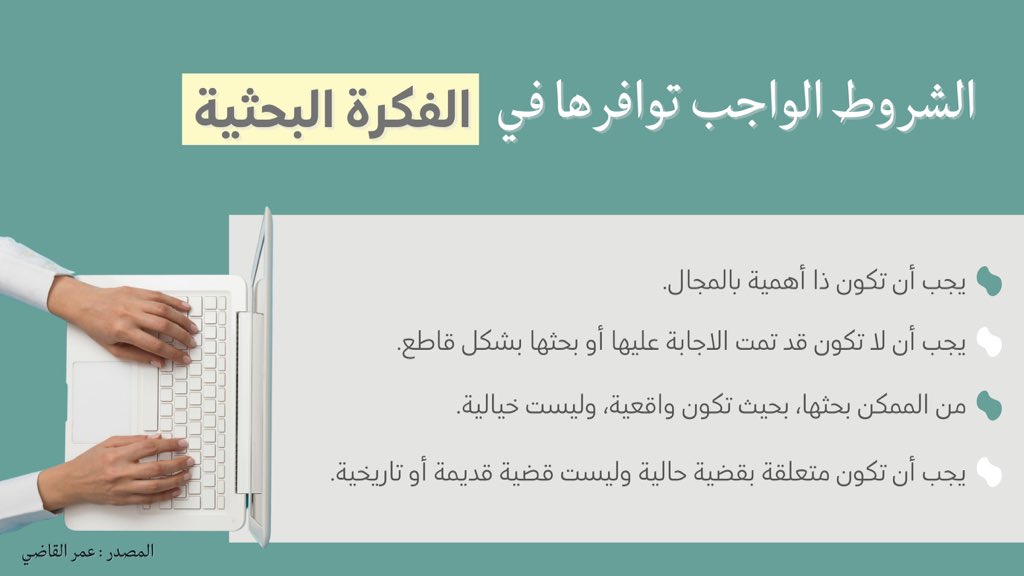 الشروط الواجب توافرها في الفكرة البحثية

يجب أن تكون ذا أهمية بالمجال.

يجب أن لا تكون قد تمت الاجابة عليها أو بحثها بشكل قاطع.

من الممكن بحثها، بحيث تكون واقعية، وليست خيالية.

يجب أن تكون متعلقة بقضية حالية وليست قضية قديمة أو تاريخية.

المصدر : عمر القاضي